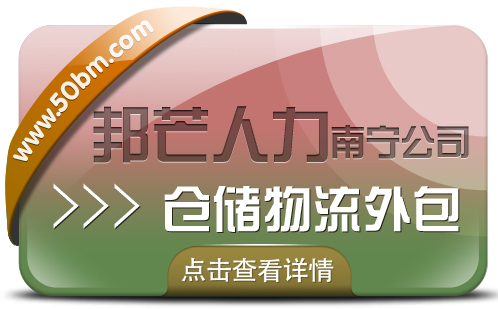 www.50bm.com

邦芒人力南宁公司

>>> 仓储物流外包

点击查看详情